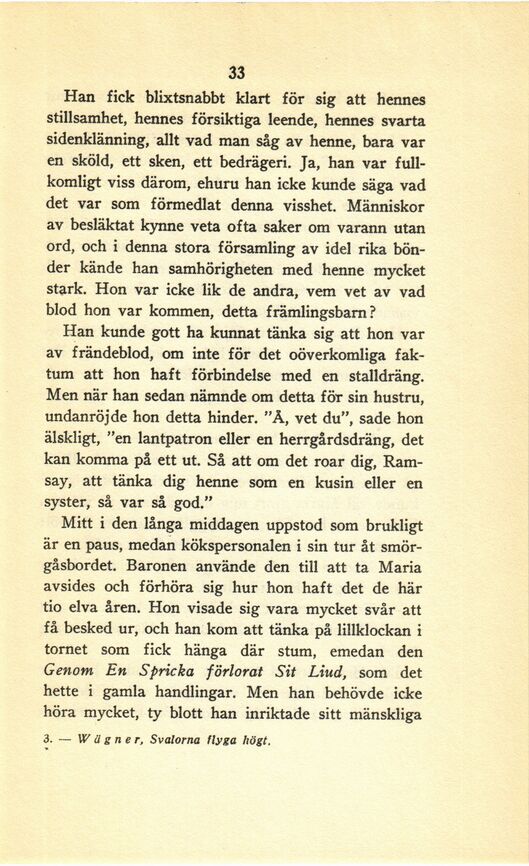 33

Han fick blixtsnabbt klart för sig att hennes stillsamhet, hennes försiktiga leende, hennes svarta sidenklänning, allt vad man såg av henne, bara var en sköld, ett sken, ett bedrägeri. Ja, han var fullkomligt viss därom, ehuru han icke kunde säga vad det var som förmedlat denna visshet. Människor av besläktat kynne veta ofta saker om varann utan ord, och i denna stora församling av idel rika bönder kände han samhörigheten med henne mycket stark. Hon var icke lik de andra, vem vet av vad blod hon var kommen, detta främlingsbarn?

Han kunde gott ha kunnat tänka sig att hon var av frändeblod, om inte för det oöverkomliga faktum att hon haft förbindelse med en stalldräng. Men när han sedan nämnde om detta för sin hustru, undanröjde hon detta hinder. "Å, vet du", sade hon älskligt, "en lantpatron eller en herrgårdsdräng, det kan komma på ett ut. Så att om det roar dig, Ramsay, att tänka dig henne som en kusin eller en syster, så var så god."

Mitt i den långa middagen uppstod som brukligt är en paus, medan kökspersonalen i sin tur åt smörgåsbordet. Baronen använde den till att ta Maria avsides och förhöra sig hur hon haft det de här tio elva åren. Hon visade sig vara mycket svår att få besked ur, och han kom att tänka på lillklockan i tornet som fick hänga där stum, emedan den Genom En Spricka förlorat Sit Liud, som det hette i gamla handlingar. Men han behövde icke höra mycket, ty blott han inriktade sitt mänskliga

3. — Wägner, Svalorna flyga högt.